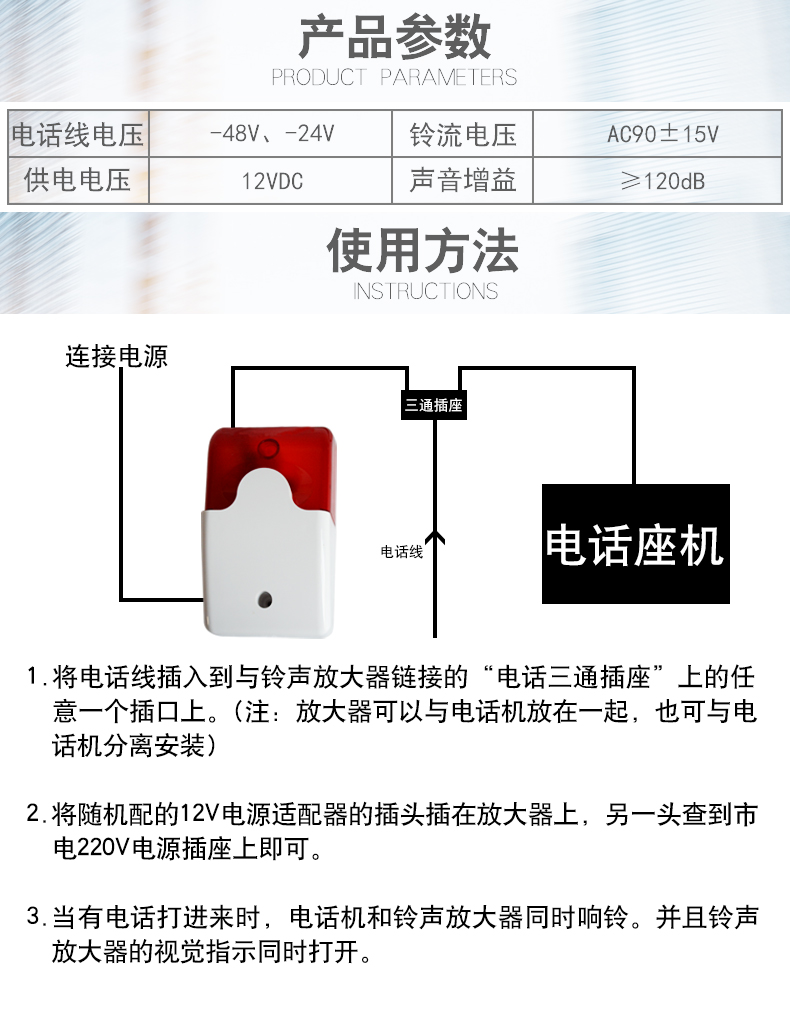 产品参数
PRODUCT PARAMETERS

| 电话线电压 | -48V、-24V | 铃流电压 | AC90±15V |
|---|---|---|---|
| 供电电压 | 12VDC | 声音增益 | ≥120dB |

使用方法
INSTRUCTIONS

连接电源

三通插座

电话线

电话座机

1.将电话线插入到与铃声放大器链接的“电话三通插座”上的任意一个插口上。(注：放大器可以与电话机放在一起，也可与电话机分离安装)

2.将随机配的12V电源适配器的插头插在放大器上，另一头查到市电220V电源插座上即可。

3.当有电话打进来时，电话机和铃声放大器同时响铃。并且铃声放大器的视觉指示同时打开。